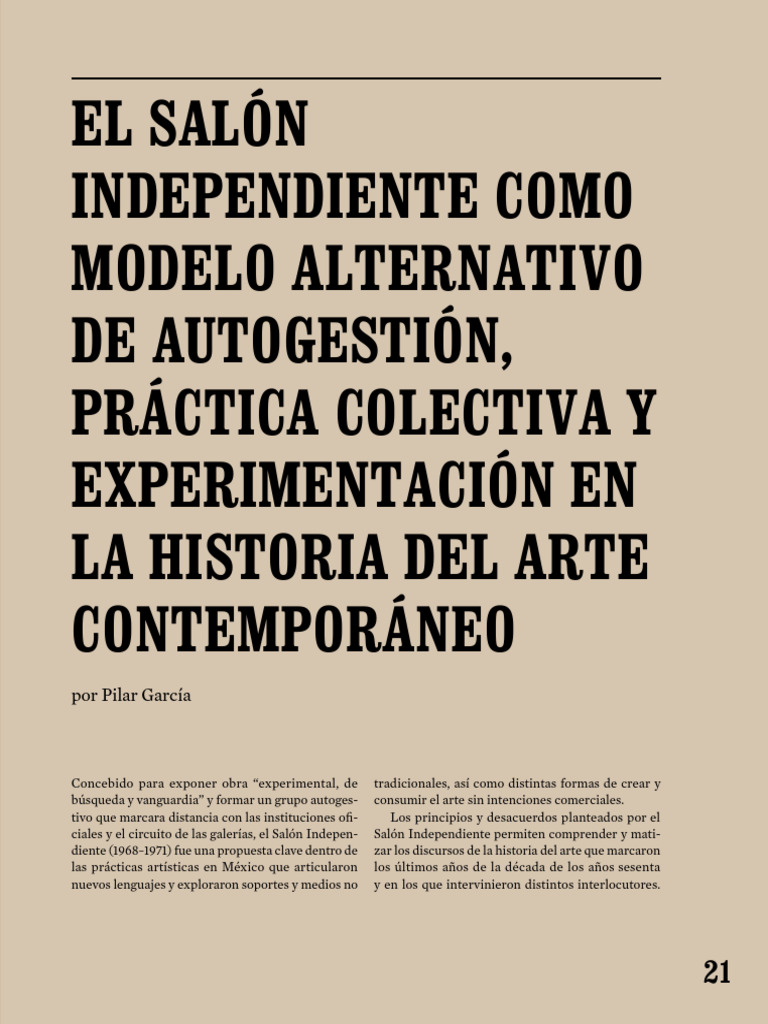 EL SALÓN INDEPENDIENTE COMO MODELO ALTERNATIVO DE AUTOGESTIÓN, PRÁCTICA COLECTIVA Y EXPERIMENTACIÓN EN LA HISTORIA DEL ARTE CONTEMPORÁNEO

por Pilar García

Concebido para exponer obra “experimental, de búsqueda y vanguardia” y formar un grupo autogestivo que marcara distancia con las instituciones oficiales y el circuito de las galerías, el Salón Independiente (1968-1971) fue una propuesta clave dentro de las prácticas artísticas en México que articularon nuevos lenguajes y exploraron soportes y medios no tradicionales, así como distintas formas de crear y consumir el arte sin intenciones comerciales.

Los principios y desacuerdos planteados por el Salón Independiente permiten comprender y matizar los discursos de la historia del arte que marcaron los últimos años de la década de los años sesenta y en los que intervinieron distintos interlocutores.

21